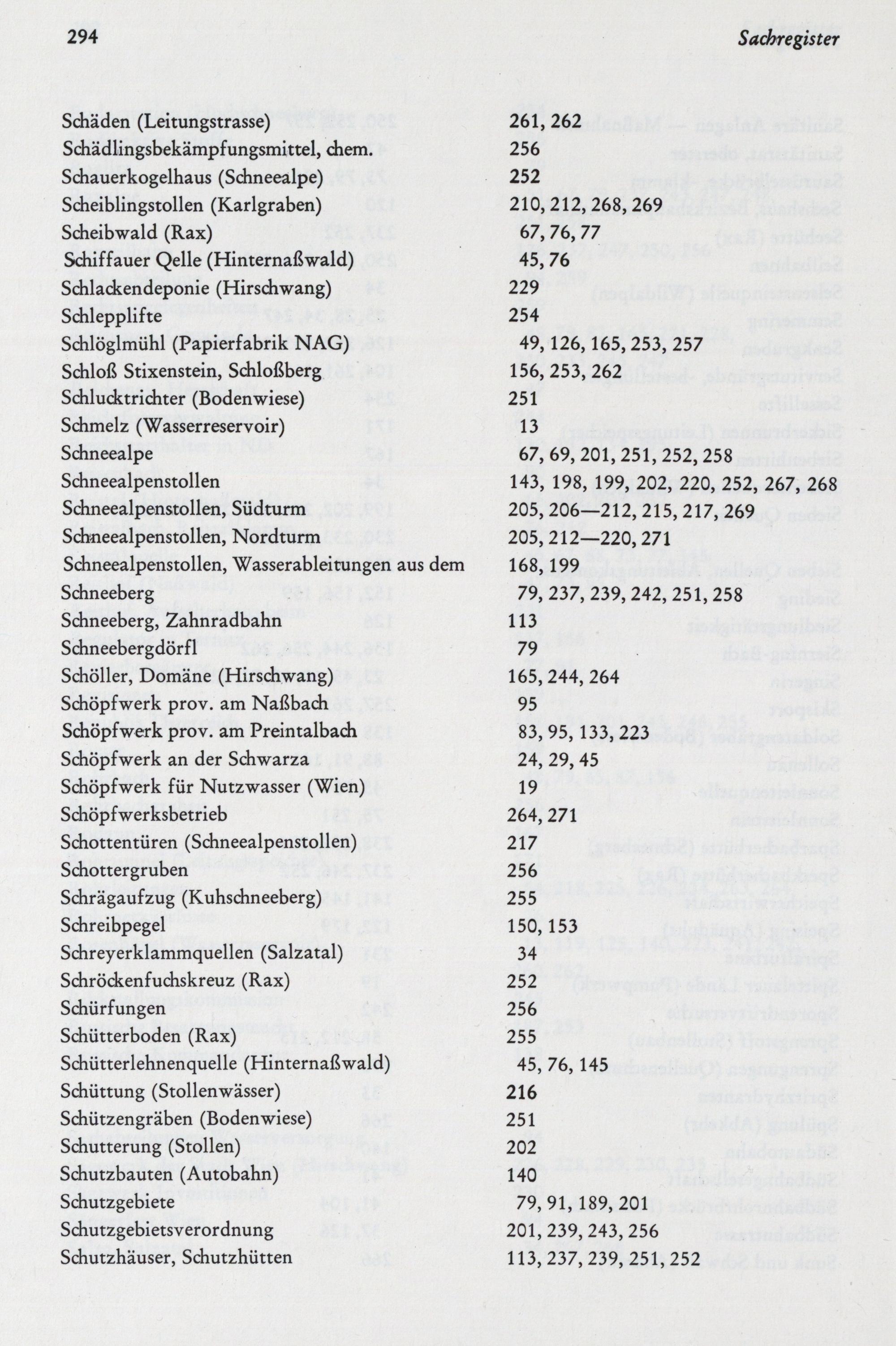 294 Sachregister

| | |
|---|---|
| Schäden (Leitungstrasse) | 261, 262 |
| Schädlingsbekämpfungsmittel, chem. | 256 |
| Schauerkogelhaus (Schneealpe) | 252 |
| Scheiblingstollen (Karlgraben) | 210, 212, 268, 269 |
| Scheibwald (Rax) | 67, 76, 77 |
| Schiffauer Qelle (Hinternaßwald) | 45, 76 |
| Schlackendeponie (Hirschwang) | 229 |
| Schlepplifte | 254 |
| Schlöglmühl (Papierfabrik NAG) | 49, 126, 165, 253, 257 |
| Schloß Stixenstein, Schloßberg | 156, 253, 262 |
| Schlucktrichter (Bodenwiese) | 251 |
| Schmelz (Wasserreservoir) | 13 |
| Schneealpe | 67, 69, 201, 251, 252, 258 |
| Schneealpenstollen | 143, 198, 199, 202, 220, 252, 267, 268 |
| Schneealpenstollen, Südturm | 205, 206—212, 215, 217, 269 |
| Schneealpenstollen, Nordturm | 205, 212—220, 271 |
| Schneealpenstollen, Wasserableitungen aus dem | 168, 199 |
| Schneeberg | 79, 237, 239, 242, 251, 258 |
| Schneeberg, Zahnradbahn | 113 |
| Schneebergdörfl | 79 |
| Schöller, Domäne (Hirschwang) | 165, 244, 264 |
| Schöpfwerk prov. am Naßbach | 95 |
| Schöpfwerk prov. am Preintalbach | 83, 95, 133, 223 |
| Schöpfwerk an der Schwarza | 24, 29, 45 |
| Schöpfwerk für Nutzwasser (Wien) | 19 |
| Schöpfwerksbetrieb | 264, 271 |
| Schottentüren (Schneealpenstollen) | 217 |
| Schottergruben | 256 |
| Schrägaufzug (Kuhschneeberg) | 255 |
| Schreibpegel | 150, 153 |
| Schreyerklammquellen (Salzatal) | 34 |
| Schröckenfuchskreuz (Rax) | 252 |
| Schürfungen | 256 |
| Schütterboden (Rax) | 255 |
| Schütterlehnenquelle (Hinternaßwald) | 45, 76, 145 |
| Schüttung (Stollenwässer) | 216 |
| Schützengräben (Bodenwiese) | 251 |
| Schutterung (Stollen) | 202 |
| Schutzbauten (Autobahn) | 140 |
| Schutzgebiete | 79, 91, 189, 201 |
| Schutzgebietsverordnung | 201, 239, 243, 256 |
| Schutzhäuser, Schutzhütten | 113, 237, 239, 251, 252 |